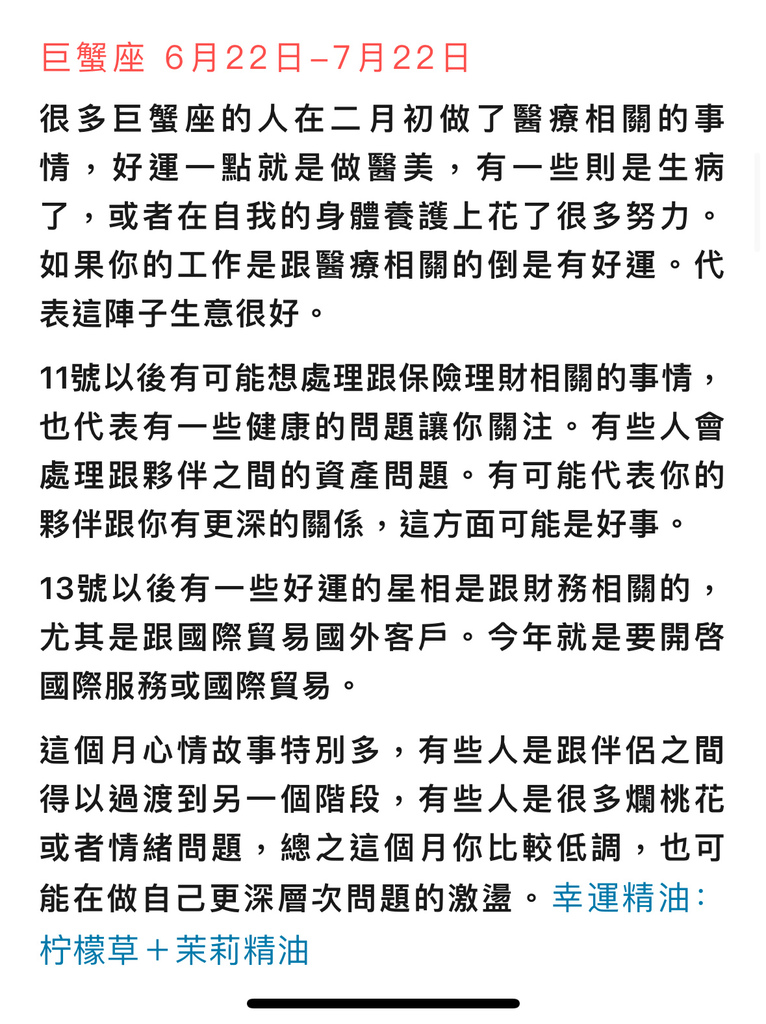 巨蟹座 6月22日–7月22日

很多巨蟹座的人在二月初做了醫療相關的事情，好運一點就是做醫美，有一些則是生病了，或者在自我的身體養護上花了很多努力。如果你的工作是跟醫療相關的倒是有好運。代表這陣子生意很好。

11號以後有可能想處理跟保險理財相關的事情，也代表有一些健康的問題讓你關注。有些人會處理跟夥伴之間的資產問題。有可能代表你的夥伴跟你有更深的關係，這方面可能是好事。

13號以後有一些好運的星相是跟財務相關的，尤其是跟國際貿易國外客戶。今年就是要開啓國際服務或國際貿易。

這個月心情故事特別多，有些人是跟伴侶之間得以過渡到另一個階段，有些人是很多爛桃花或者情緒問題，總之這個月你比較低調，也可能在做自己更深層次問題的激盪。幸運精油：柠檬草＋茉莉精油